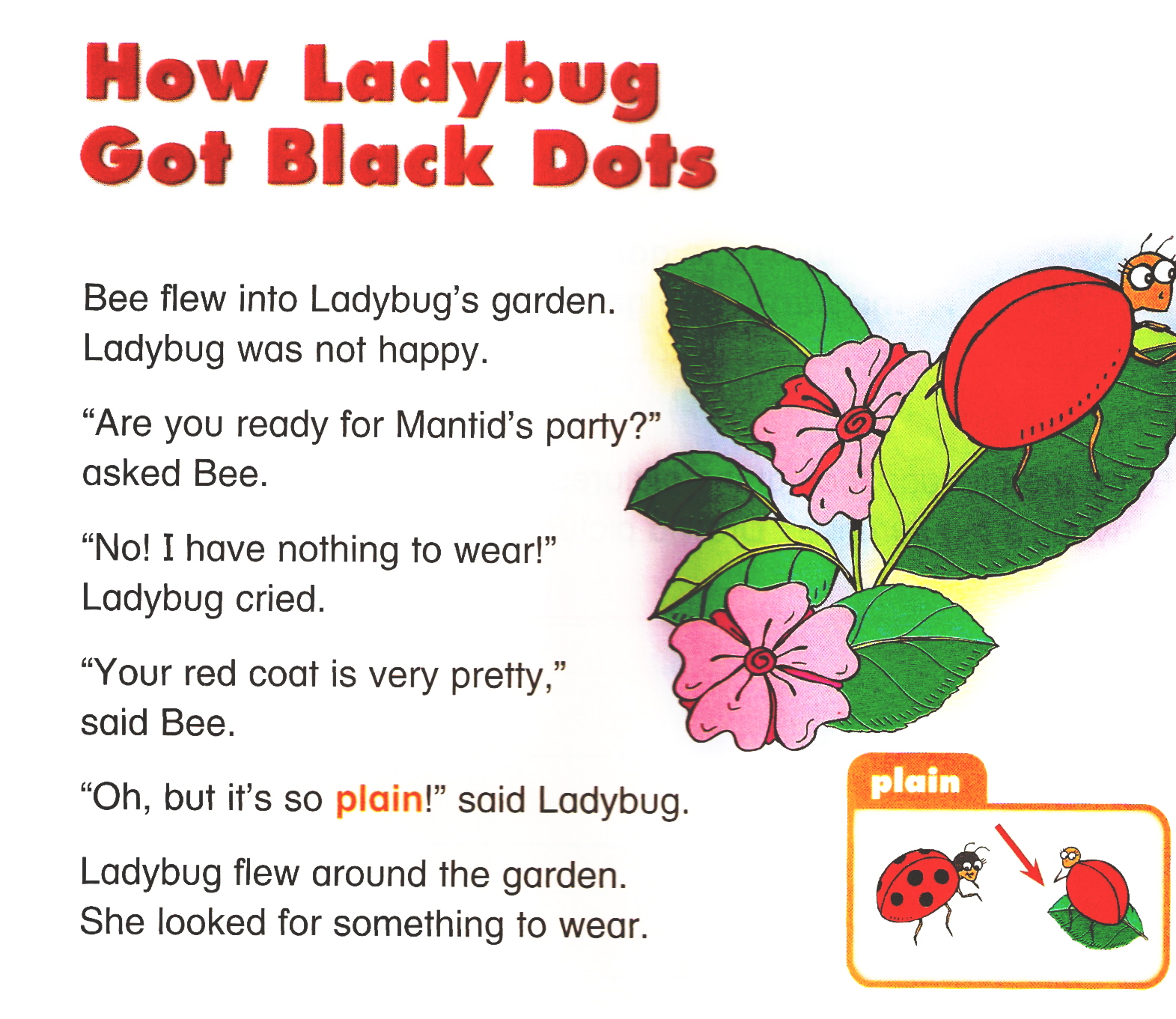 How Ladybug Got Black Dots

Bee flew into Ladybug's garden. Ladybug was not happy.

"Are you ready for Mantid's party?" asked Bee.

"No! I have nothing to wear!" Ladybug cried.

"Your red coat is very pretty," said Bee.

"Oh, but it's so plain!" said Ladybug.

Ladybug flew around the garden. She looked for something to wear.

plain